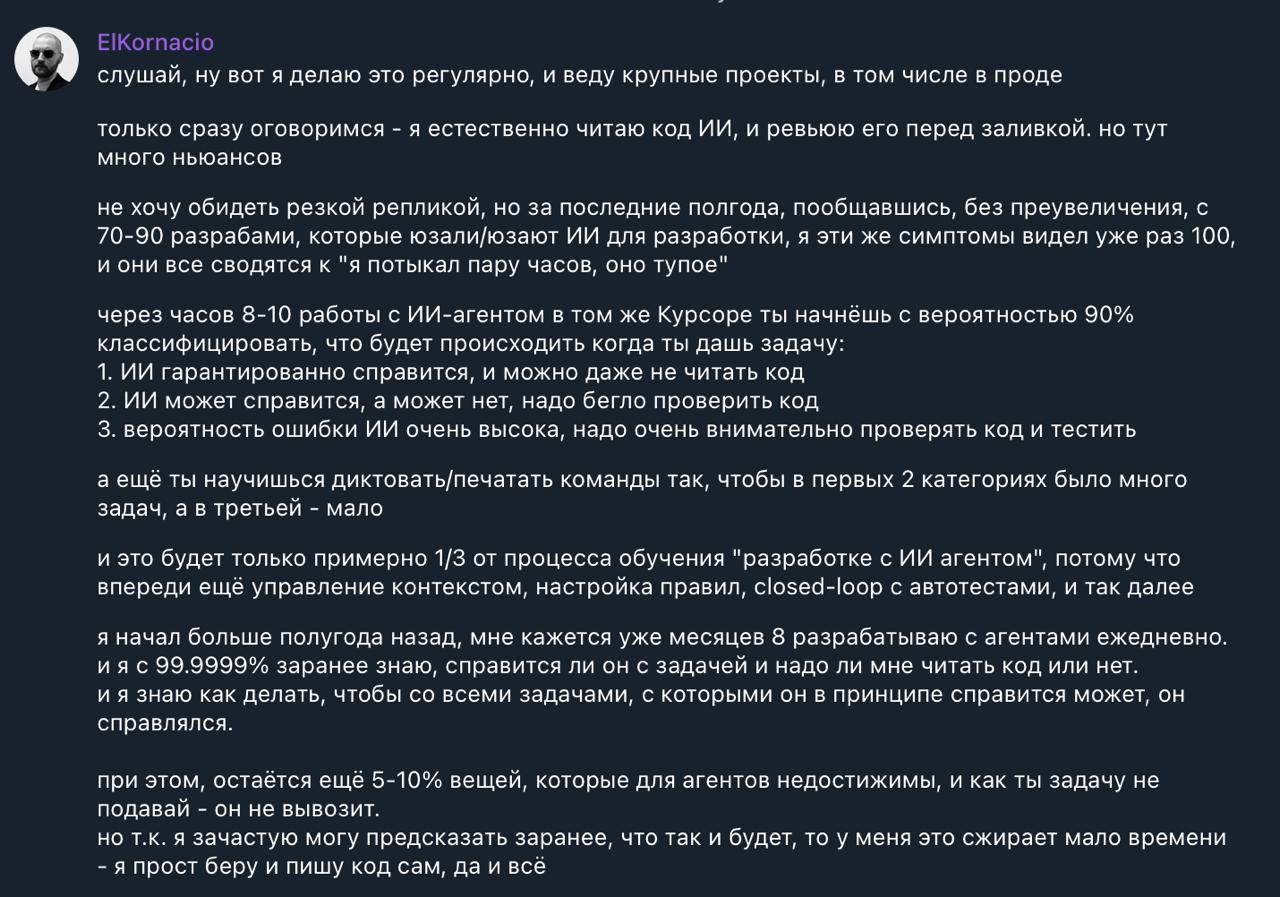 ElKornacio
слушай, ну вот я делаю это регулярно, и веду крупные проекты, в том числе в проде

только сразу оговоримся - я естественно читаю код ИИ, и ревьюю его перед заливкой. но тут много ньюансов

не хочу обидеть резкой репликой, но за последние полгода, пообщавшись, без преувеличения, с 70-90 разрабами, которые юзали/юзают ИИ для разработки, я эти же симптомы видел уже раз 100, и они все сводятся к "я потыкал пару часов, оно тупое"

через часов 8-10 работы с ИИ-агентом в том же Курсоре ты начнёшь с вероятностью 90% классифицировать, что будет происходить когда ты дашь задачу:
1. ИИ гарантированно справится, и можно даже не читать код
2. ИИ может справится, а может нет, надо бегло проверить код
3. вероятность ошибки ИИ очень высока, надо очень внимательно проверять код и тестить

а ещё ты научишься диктовать/печатать команды так, чтобы в первых 2 категориях было много задач, а в третьей - мало

и это будет только примерно 1/3 от процесса обучения "разработке с ИИ агентом", потому что впереди ещё управление контекстом, настройка правил, closed-loop с автотестами, и так далее

я начал больше полугода назад, мне кажется уже месяцев 8 разрабатываю с агентами ежедневно.
и я с 99.9999% заранее знаю, справится ли он с задачей и надо ли мне читать код или нет.
и я знаю как делать, чтобы со всеми задачами, с которыми он в принципе справится может, он справлялся.

при этом, остаётся ещё 5-10% вещей, которые для агентов недостижимы, и как ты задачу не подавай - он не вывозит.
но т.к. я зачастую могу предсказать заранее, что так и будет, то у меня это сжирает мало времени - я прост беру и пишу код сам, да и всё